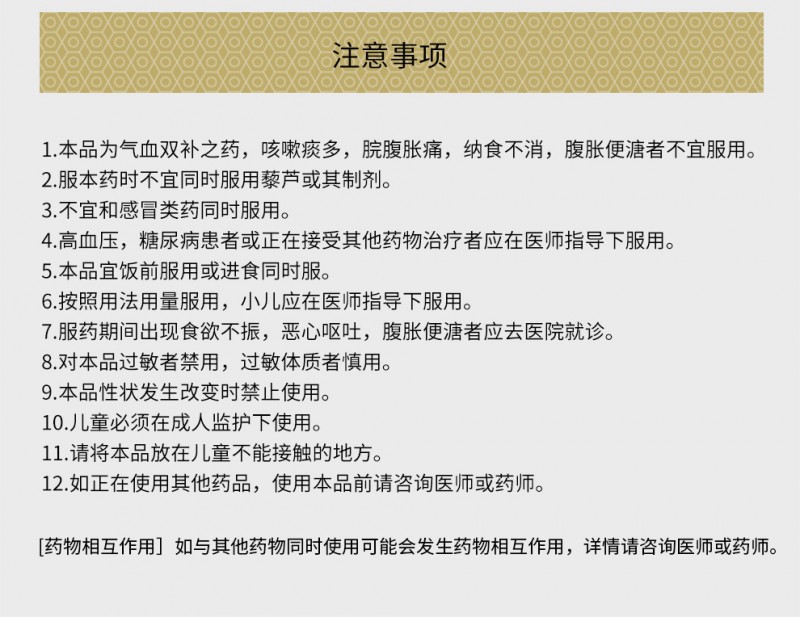 注意事项

1.本品为气血双补之药，咳嗽痰多，脘腹胀痛，纳食不消，腹胀便溏者不宜服用。
2.服本药时不宜同时服用藜芦或其制剂。
3.不宜和感冒类药同时服用。
4.高血压，糖尿病患者或正在接受其他药物治疗者应在医师指导下服用。
5.本品宜饭前服用或进食同时服。
6.按照用法用量服用，小儿应在医师指导下服用。
7.服药期间出现食欲不振，恶心呕吐，腹胀便溏者应去医院就诊。
8.对本品过敏者禁用，过敏体质者慎用。
9.本品性状发生改变时禁止使用。
10.儿童必须在成人监护下使用。
11.请将本品放在儿童不能接触的地方。
12.如正在使用其他药品，使用本品前请咨询医师或药师。

[药物相互作用] 如与其他药物同时使用可能会发生药物相互作用，详情请咨询医师或药师。